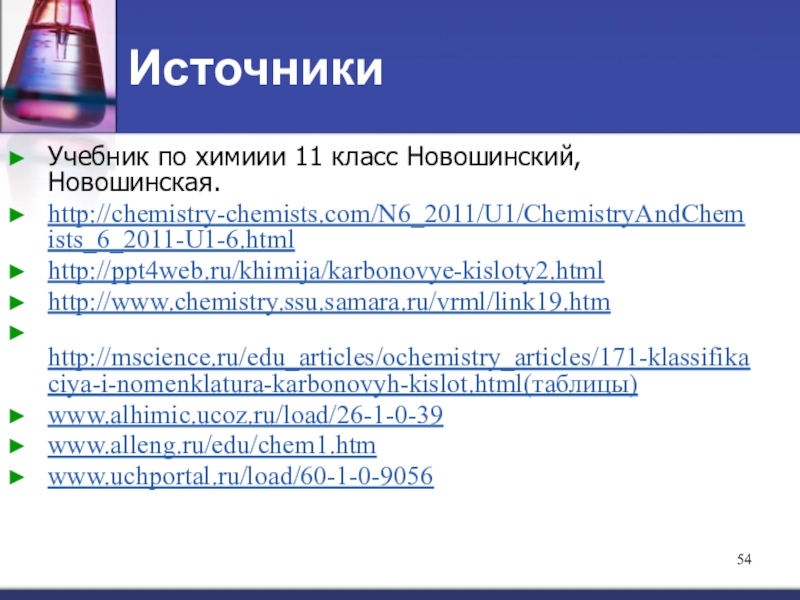 Источники

► Учебник по химиии 11 класс Новошинский, Новошинская.

► http://chemistry-chemists.com/N6_2011/U1/ChemistryAndChemists_6_2011-U1-6.html

► http://ppt4web.ru/khimija/karbonovye-kisloty2.html

► http://www.chemistry.ssu.samara.ru/vrml/link19.htm

► http://mscience.ru/edu_articles/ochemistry_articles/171-klassifikaciya-i-nomenklatura-karbonovyh-kislot.html(таблицы)

► www.alhimic.ucoz.ru/load/26-1-0-39

► www.alleng.ru/edu/chem1.htm

► www.uchportal.ru/load/60-1-0-9056

54